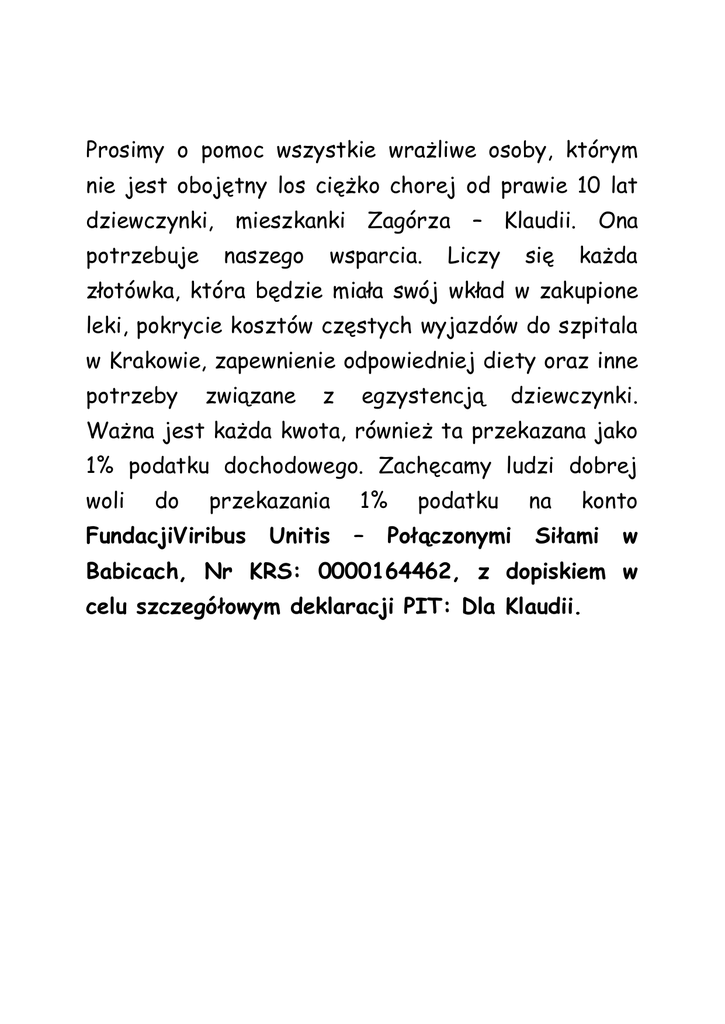 Prosimy o pomoc wszystkie wrażliwe osoby, którym nie jest obojętny los ciężko chorej od prawie 10 lat dziewczynki, mieszkanki Zagórza – Klaudii. Ona potrzebuje naszego wsparcia. Liczy się każda złotówka, która będzie miała swój wkład w zakupione leki, pokrycie kosztów częstych wyjazdów do szpitala w Krakowie, zapewnienie odpowiedniej diety oraz inne potrzeby związane z egzystencją dziewczynki. Ważna jest każda kwota, również ta przekazana jako 1% podatku dochodowego. Zachęcamy ludzi dobrej woli do przekazania 1% podatku na konto FundacjiViribus Unitis – Połączonymi Siłami w Babicach, Nr KRS: 0000164462, z dopiskiem w celu szczegółowym deklaracji PIT: Dla Klaudii.